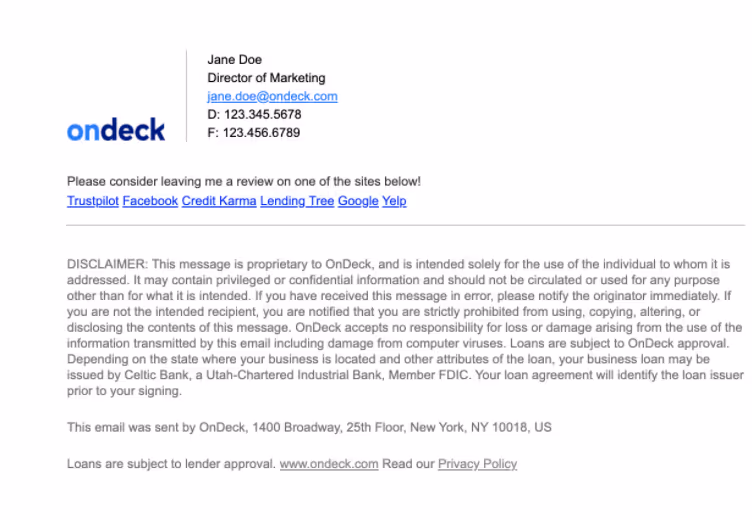 ondeck

Jane Doe
Director of Marketing
jane.doe@ondeck.com
D: 123.345.5678
F: 123.456.6789

Please consider leaving me a review on one of the sites below!
Trustpilot Facebook Credit Karma Lending Tree Google Yelp

DISCLAIMER: This message is proprietary to OnDeck, and is intended solely for the use of the individual to whom it is addressed. It may contain privileged or confidential information and should not be circulated or used for any purpose other than for what it is intended. If you have received this message in error, please notify the originator immediately. If you are not the intended recipient, you are notified that you are strictly prohibited from using, copying, altering, or disclosing the contents of this message. OnDeck accepts no responsibility for loss or damage arising from the use of the information transmitted by this email including damage from computer viruses. Loans are subject to OnDeck approval. Depending on the state where your business is located and other attributes of the loan, your business loan may be issued by Celtic Bank, a Utah-Chartered Industrial Bank, Member FDIC. Your loan agreement will identify the loan issuer prior to your signing.

This email was sent by OnDeck, 1400 Broadway, 25th Floor, New York, NY 10018, US

Loans are subject to lender approval. www.ondeck.com Read our Privacy Policy